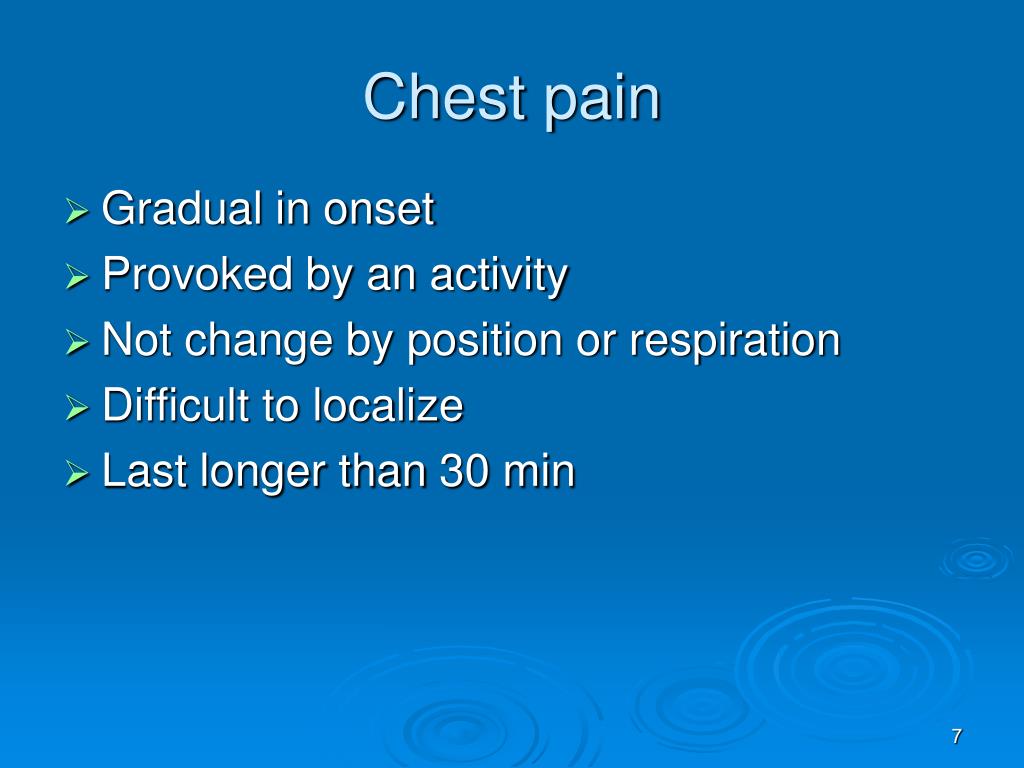 Chest pain

➢ Gradual in onset
➢ Provoked by an activity
➢ Not change by position or respiration
➢ Difficult to localize
➢ Last longer than 30 min

7